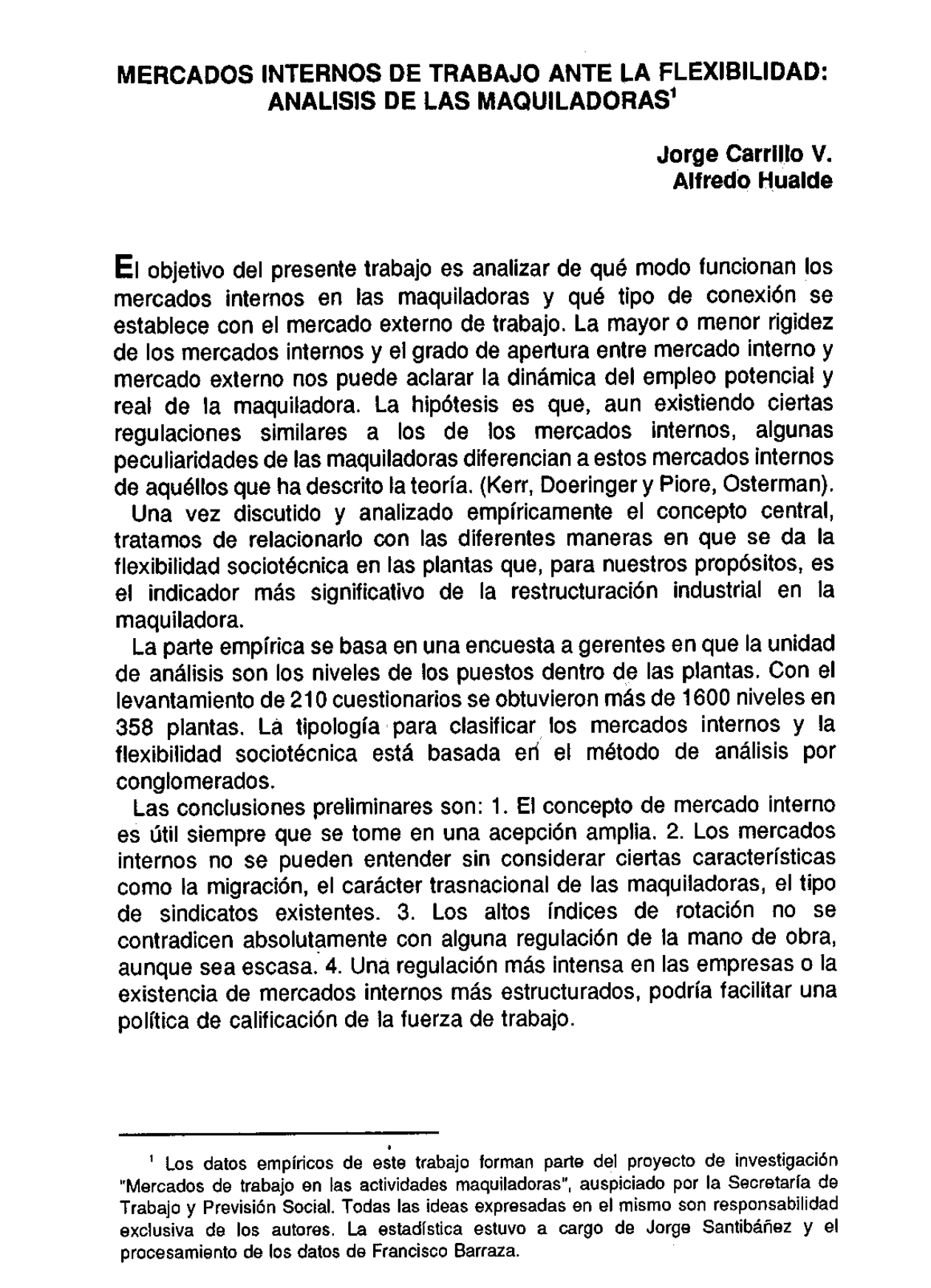 MERCADOS INTERNOS DE TRABAJO ANTE LA FLEXIBILIDAD: ANALISIS DE LAS MAQUILADORAS$^1$

Jorge Carrillo V.
Alfredo Hualde

El objetivo del presente trabajo es analizar de qué modo funcionan los mercados internos en las maquiladoras y qué tipo de conexión se establece con el mercado externo de trabajo. La mayor o menor rigidez de los mercados internos y el grado de apertura entre mercado interno y mercado externo nos puede aclarar la dinámica del empleo potencial y real de la maquiladora. La hipótesis es que, aun existiendo ciertas regulaciones similares a los de los mercados internos, algunas peculiaridades de las maquiladoras diferencian a estos mercados internos de aquéllos que ha descrito la teoría. (Kerr, Doeringer y Piore, Osterman).

Una vez discutido y analizado empíricamente el concepto central, tratamos de relacionarlo con las diferentes maneras en que se da la flexibilidad sociotécnica en las plantas que, para nuestros propósitos, es el indicador más significativo de la restructuración industrial en la maquiladora.

La parte empírica se basa en una encuesta a gerentes en que la unidad de análisis son los niveles de los puestos dentro de las plantas. Con el levantamiento de 210 cuestionarios se obtuvieron más de 1600 niveles en 358 plantas. La tipología para clasificar los mercados internos y la flexibilidad sociotécnica está basada en el método de análisis por conglomerados.

Las conclusiones preliminares son: 1. El concepto de mercado interno es útil siempre que se tome en una acepción amplia. 2. Los mercados internos no se pueden entender sin considerar ciertas características como la migración, el carácter trasnacional de las maquiladoras, el tipo de sindicatos existentes. 3. Los altos índices de rotación no se contradicen absolutamente con alguna regulación de la mano de obra, aunque sea escasa. 4. Una regulación más intensa en las empresas o la existencia de mercados internos más estructurados, podría facilitar una política de calificación de la fuerza de trabajo.

$^1$ Los datos empíricos de este trabajo forman parte del proyecto de investigación "Mercados de trabajo en las actividades maquiladoras", auspiciado por la Secretaría de Trabajo y Previsión Social. Todas las ideas expresadas en el mismo son responsabilidad exclusiva de los autores. La estadística estuvo a cargo de Jorge Santibáñez y el procesamiento de los datos de Francisco Barraza.